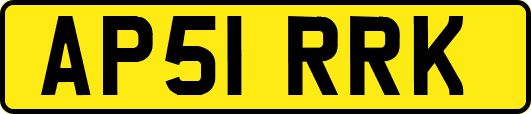 AP51 RRK